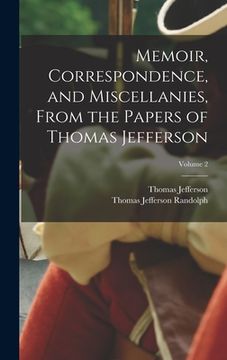 Memoir, Correspondence, and Miscellanies, From the Papers of Thomas Jefferson

Volume 2

Thomas Jefferson
Thomas Jefferson Randolph